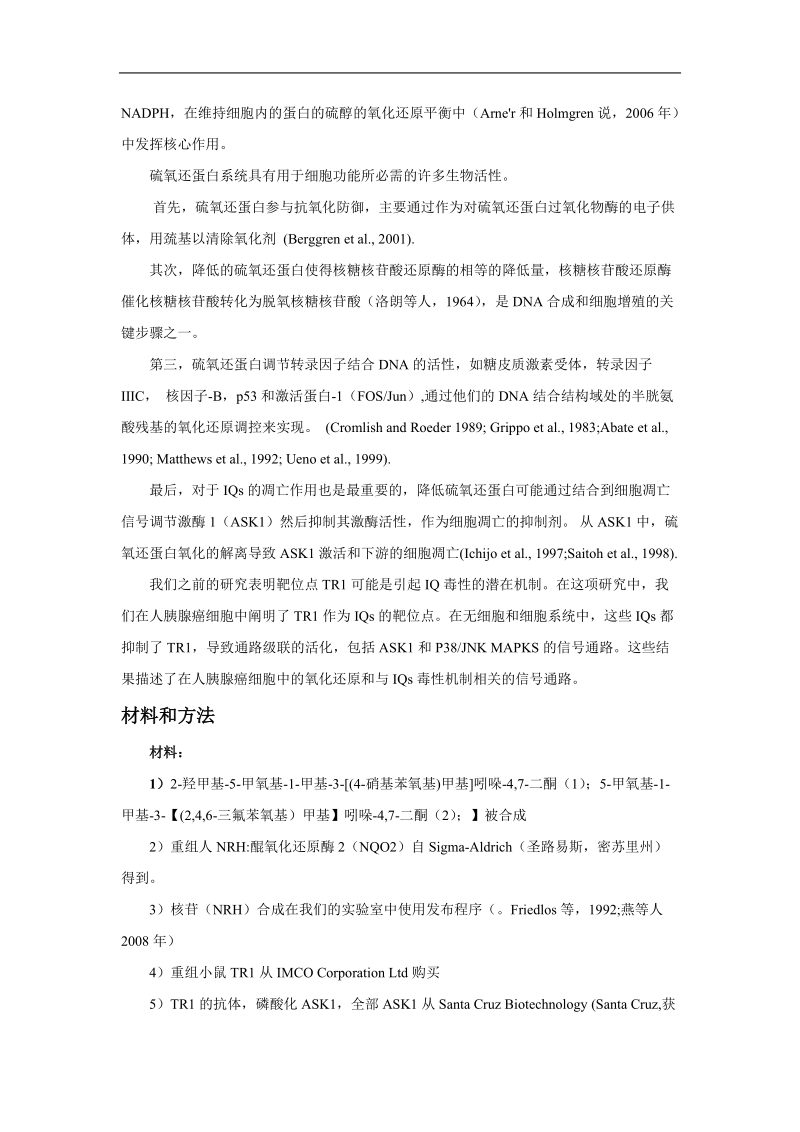 NADPH，在维持细胞内的蛋白的硫醇的氧化还原平衡中（Arne'r 和 Holmgren 说，2006 年）中发挥核心作用。

硫氧还蛋白系统具有用于细胞功能所必需的许多生物活性。

首先，硫氧还蛋白参与抗氧化防御，主要通过作为对硫氧还蛋白过氧化物酶的电子供体，用巯基以清除氧化剂 (Berggren et al., 2001).

其次，降低的硫氧还蛋白使得核糖核苷酸还原酶的相等的降低量，核糖核苷酸还原酶催化核糖核苷酸转化为脱氧核糖核苷酸（洛朗等人，1964），是 DNA 合成和细胞增殖的关键步骤之一。

第三，硫氧还蛋白调节转录因子结合 DNA 的活性，如糖皮质激素受体，转录因子 IIIC， 核因子-B，p53 和激活蛋白-1（FOS/Jun）,通过他们的 DNA 结合结构域处的半胱氨酸残基的氧化还原调控来实现。 (Cromlish and Roeder 1989; Grippo et al., 1983;Abate et al., 1990; Matthews et al., 1992; Ueno et al., 1999).

最后，对于 IQs 的凋亡作用也是最重要的，降低硫氧还蛋白可能通过结合到细胞凋亡信号调节激酶 1（ASK1）然后抑制其激酶活性，作为细胞凋亡的抑制剂。 从 ASK1 中，硫氧还蛋白氧化的解离导致 ASK1 激活和下游的细胞凋亡(Ichijo et al., 1997;Saitoh et al., 1998).

我们之前的研究表明靶位点 TR1 可能是引起 IQ 毒性的潜在机制。在这项研究中，我们在人胰腺癌细胞中阐明了 TR1 作为 IQs 的靶位点。在无细胞和细胞系统中，这些 IQs 都抑制了 TR1，导致通路级联的活化，包括 ASK1 和 P38/JNK MAPKS 的信号通路。这些结果描述了在人胰腺癌细胞中的氧化还原和与 IQs 毒性机制相关的信号通路。

材料和方法

材料：

1）2-羟甲基-5-甲氧基-1-甲基-3-[(4-硝基苯氧基)甲基]吲哚-4,7-二酮（1）；5-甲氧基-1-甲基-3-【(2,4,6-三氟苯氧基）甲基】吲哚-4,7-二酮（2）；】被合成

2）重组人 NRH:醌氧化还原酶 2（NQO2）自 Sigma-Aldrich（圣路易斯，密苏里州）得到。

3）核苷（NRH）合成在我们的实验室中使用发布程序（。Friedlos 等，1992;燕等人 2008 年）

4）重组小鼠 TR1 从 IMCO Corporation Ltd 购买

5）TR1 的抗体，磷酸化 ASK1，全部 ASK1 从 Santa Cruz Biotechnology (Santa Cruz,获